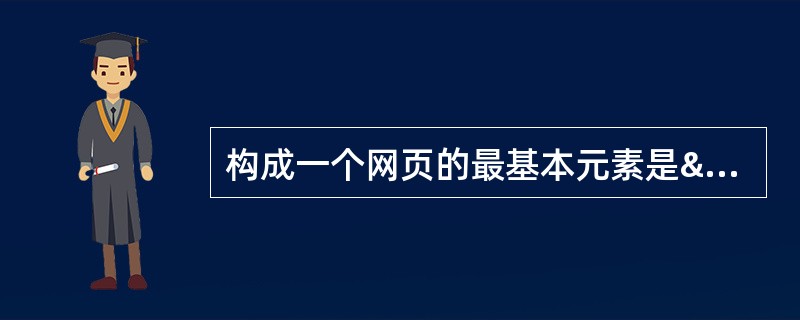 构成一个网页的最基本元素是&...